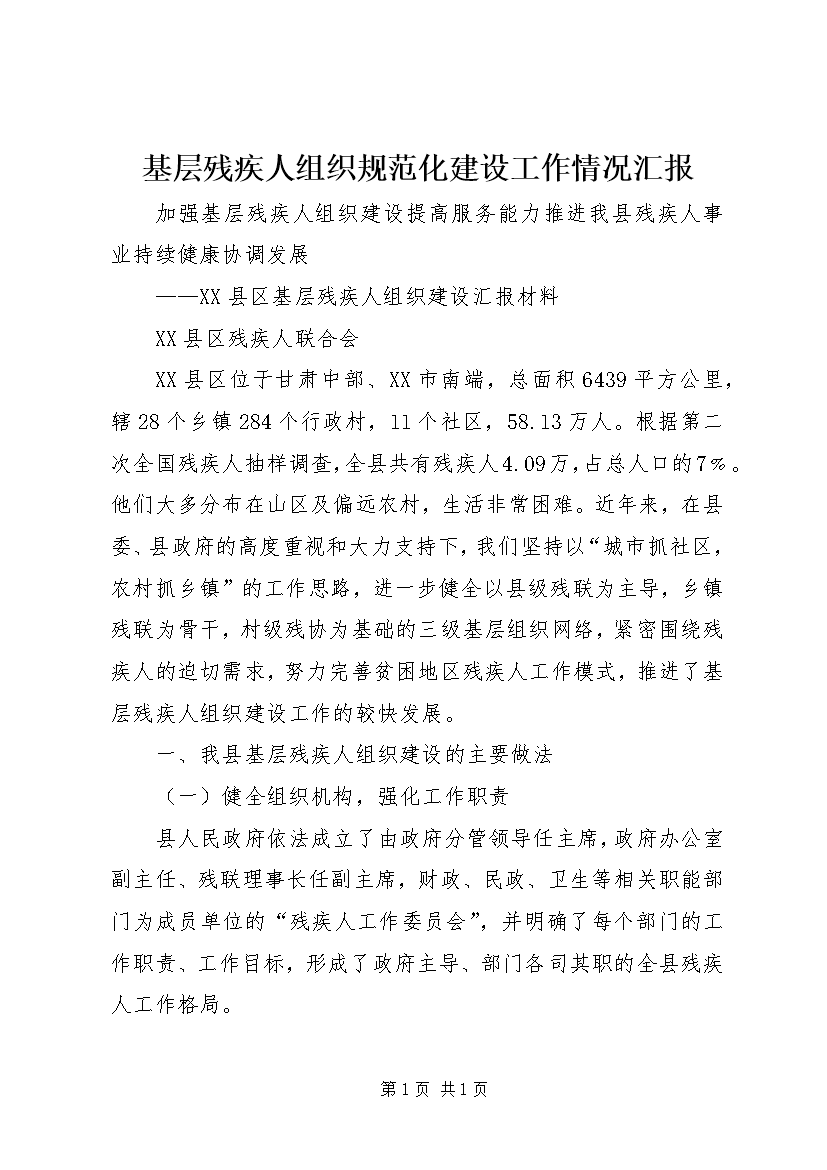 基层残疾人组织规范化建设工作情况汇报

加强基层残疾人组织建设提高服务能力推进我县残疾人事业持续健康协调发展

——XX县区基层残疾人组织建设汇报材料

XX县区残疾人联合会

XX县区位于甘肃中部、XX市南端，总面积6439平方公里，辖28个乡镇284个行政村，11个社区，58.13万人。根据第二次全国残疾人抽样调查，全县共有残疾人4.09万，占总人口的7%。他们大多分布在山区及偏远农村，生活非常困难。近年来，在县委、县政府的高度重视和大力支持下，我们坚持以“城市抓社区，农村抓乡镇”的工作思路，进一步健全以县级残联为主导，乡镇残联为骨干，村级残协为基础的三级基层组织网络，紧密围绕残疾人的迫切需求，努力完善贫困地区残疾人工作模式，推进了基层残疾人组织建设工作的较快发展。

一、我县基层残疾人组织建设的主要做法

（一）健全组织机构，强化工作职责

县人民政府依法成立了由政府分管领导任主席，政府办公室副主任、残联理事长任副主席，财政、民政、卫生等相关职能部门为成员单位的“残疾人工作委员会”，并明确了每个部门的工作职责、工作目标，形成了政府主导、部门各司其职的全县残疾人工作格局。

第1页 共1页